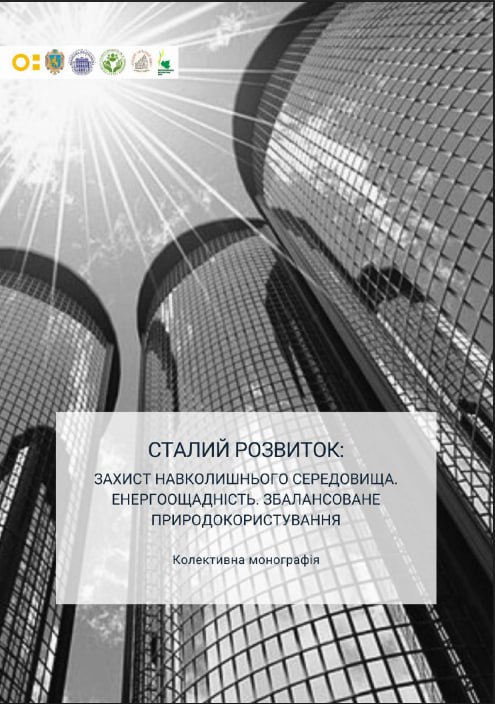 СТАЛИЙ РОЗВИТОК:

ЗАХИСТ НАВКОЛИШНЬОГО СЕРЕДОВИЩА. ЕНЕРГООЩАДНІСТЬ. ЗБАЛАНСОВАНЕ ПРИРОДОКОРИСТУВАННЯ

Колективна монографія